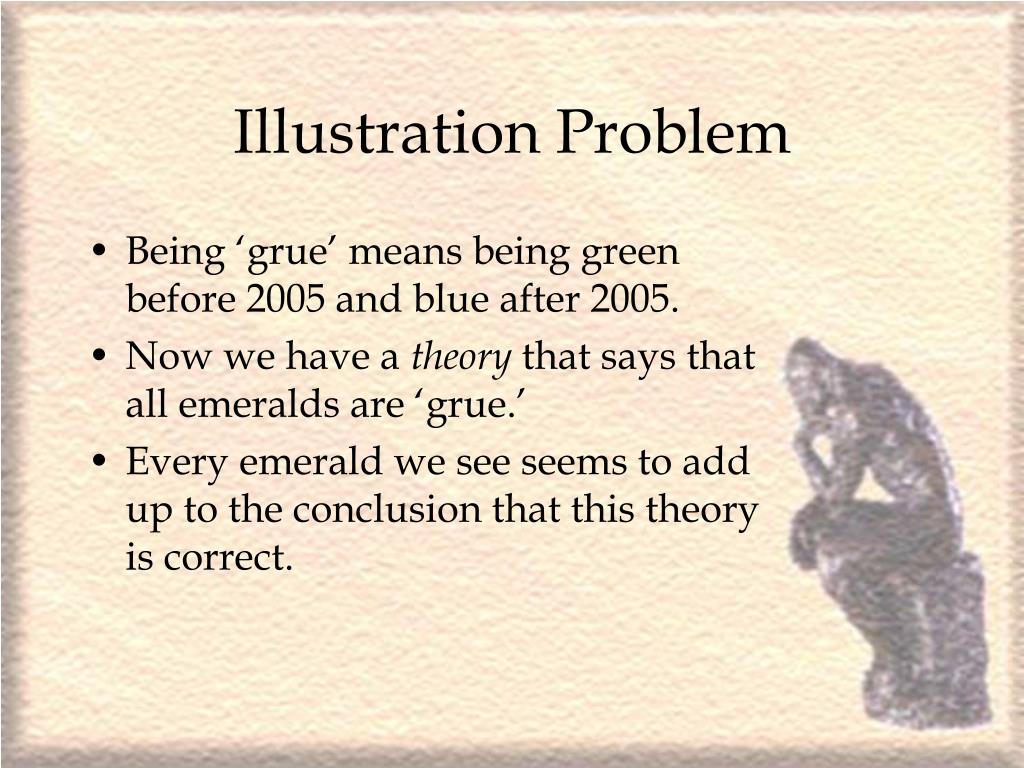 Illustration Problem

• Being 'grue' means being green before 2005 and blue after 2005.
• Now we have a theory that says that all emeralds are 'grue.'
• Every emerald we see seems to add up to the conclusion that this theory is correct.